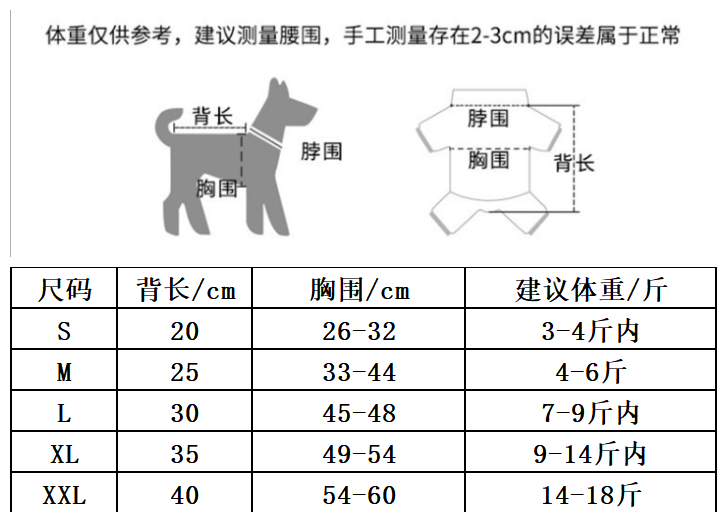 体重仅供参考，建议测量腰围，手工测量存在2-3cm的误差属于正常

背长
脖围
胸围

脖围
胸围
背长

| 尺码 | 背长/cm | 胸围/cm | 建议体重/斤 |
|---|---|---|---|
| S | 20 | 26-32 | 3-4斤内 |
| M | 25 | 33-44 | 4-6斤 |
| L | 30 | 45-48 | 7-9斤内 |
| XL | 35 | 49-54 | 9-14斤内 |
| XXL | 40 | 54-60 | 14-18斤 |